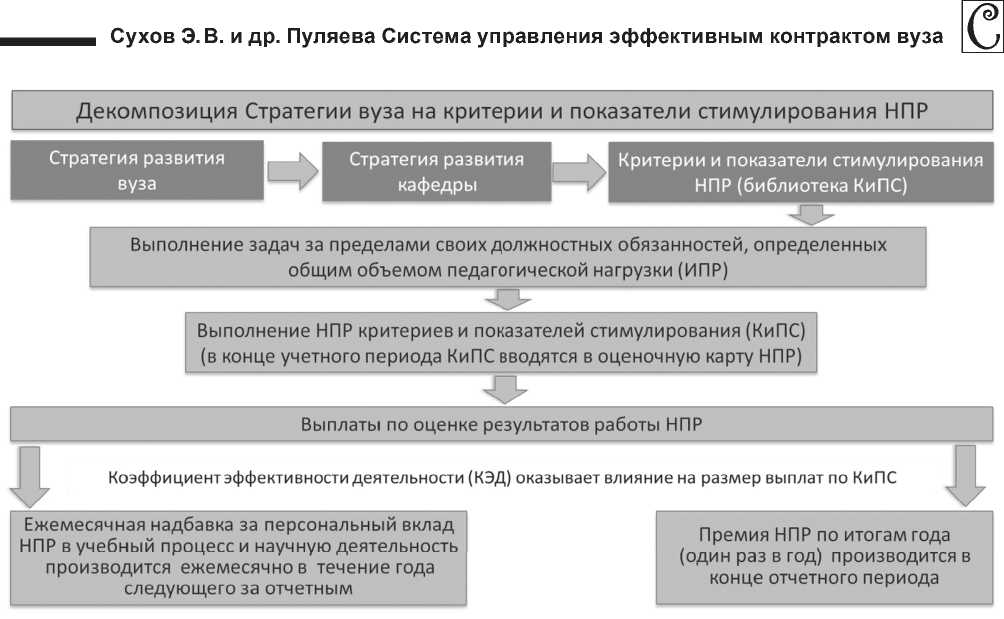 Сухов Э.В. и др. Пуляева Система управления эффективным контрактом вуза

С

Декомпозиция Стратегии вуза на критерии и показатели стимулирования НПР

Стратегия развития вуза

Стратегия развития кафедры

Критерии и показатели стимулирования НПР (библиотека КиПС)

Выполнение задач за пределами своих должностных обязанностей, определенных общим объемом педагогической нагрузки (ИПР)

Выполнение НПР критериев и показателей стимулирования (КиПС) (в конце учетного периода КиПС вводятся в оценочную карту НПР)

Выплаты по оценке результатов работы НПР

Коэффициент эффективности деятельности (КЭД) оказывает влияние на размер выплат по КиПС

Ежемесячная надбавка за персональный вклад НПР в учебный процесс и научную деятельность производится ежемесячно в течение года следующего за отчетным

Премия НПР по итогам года (один раз в год) производится в конце отчетного периода